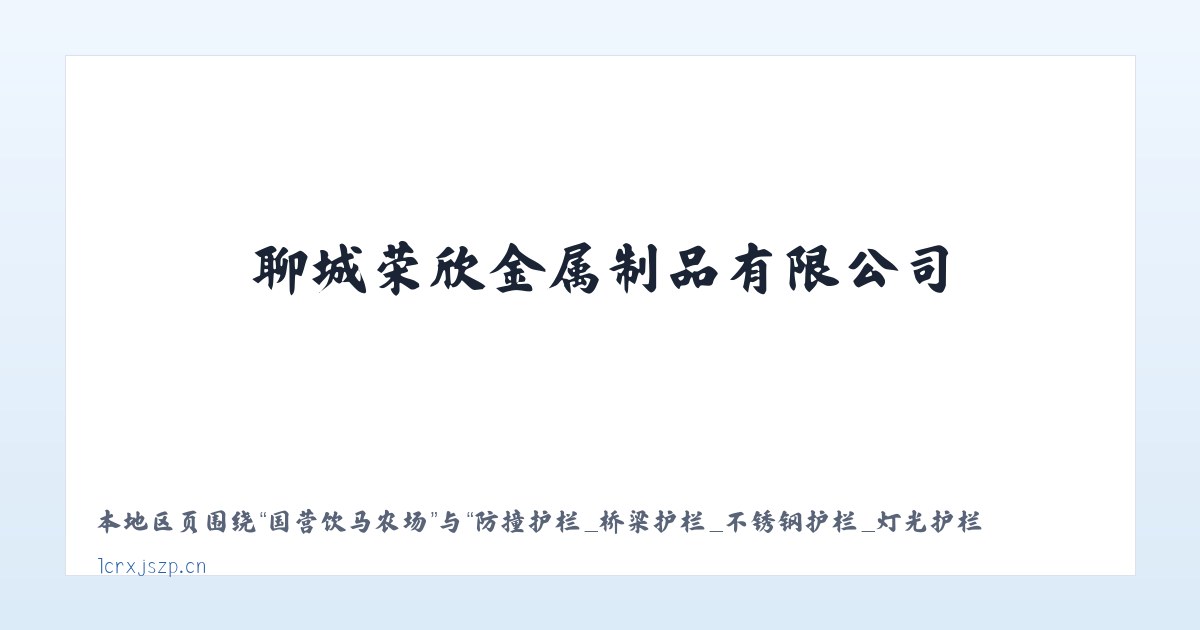 聊城荣欣金属制品有限公司

本地区页围绕“国营饮马农场”与“防撞护栏_桥梁护栏_不锈钢护栏_灯光护栏

lcrxjszp.cn